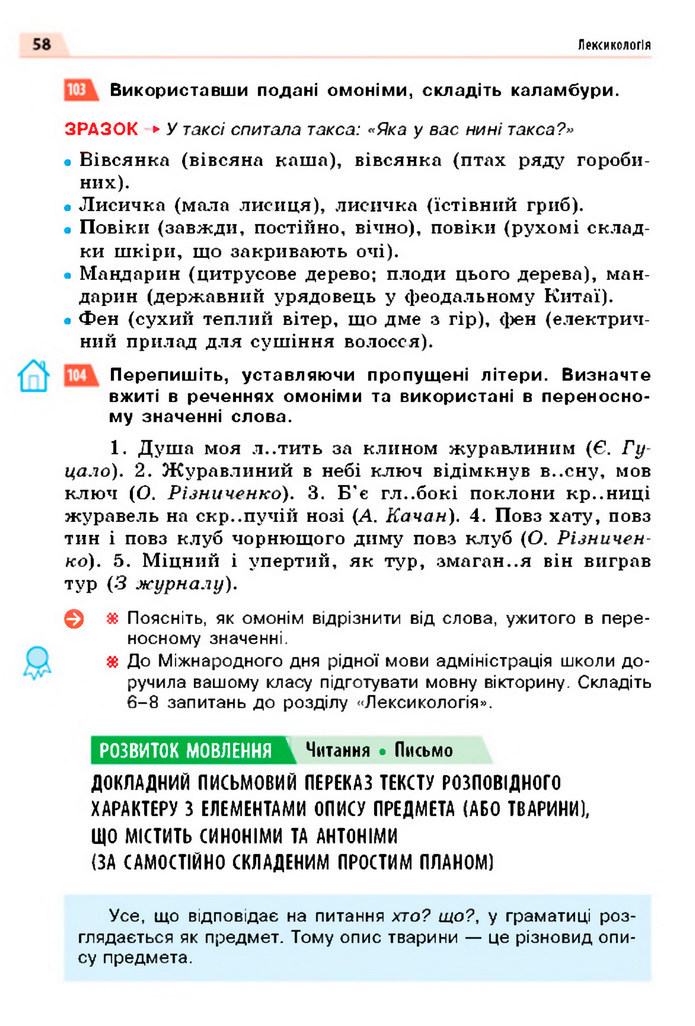 58

Лексикологія

103 Використавши подані омоніми, складіть каламбури.

ЗРАЗОК → У таксі спитала такса: «Яка у вас нині такса?»

• Вівсянка (вівсяна каша), вівсянка (птах ряду горобиних).
• Лисичка (мала лисиця), лисичка (їстівний гриб).
• Повіки (завжди, постійно, вічно), повіки (рухомі складки шкіри, що закривають очі).
• Мандарин (цитрусове дерево; плоди цього дерева), мандарин (державний урядовець у феодальному Китаї).
• Фен (сухий теплий вітер, що дме з гір), фен (електричний прилад для сушіння волосся).

104 Перепишіть, уставляючи пропущені літери. Визначте вжиті в реченнях омоніми та використані в переносному значенні слова.

1. Душа моя л..тить за клином журавлиним (Є. Гуцало). 2. Журавлиний в небі ключ відімкнув в..сну, мов ключ (О. Різниченко). 3. Б'є гл..бокі поклони кр..ниці журавель на скр..пучій нозі (А. Качан). 4. Повз хату, повз тин і повз клуб чорнющого диму повз клуб (О. Різниченко). 5. Міцний і упертий, як тур, змаган..я він виграв тур (З журналу).

※ Поясніть, як омонім відрізнити від слова, ужитого в переносному значенні.
※ До Міжнародного дня рідної мови адміністрація школи доручила вашому класу підготувати мовну вікторину. Складіть 6–8 запитань до розділу «Лексикологія».

РОЗВИТОК МОВЛЕННЯ Читання • Письмо

ДОКЛАДНИЙ ПИСЬМОВИЙ ПЕРЕКАЗ ТЕКСТУ РОЗПОВІДНОГО ХАРАКТЕРУ З ЕЛЕМЕНТАМИ ОПИСУ ПРЕДМЕТА (АБО ТВАРИНИ), ЩО МІСТИТЬ СИНОНІМИ ТА АНТОНІМИ (ЗА САМОСТІЙНО СКЛАДЕНИМ ПРОСТИМ ПЛАНОМ)

Усе, що відповідає на питання хто? що?, у граматиці розглядається як предмет. Тому опис тварини — це різновид опису предмета.